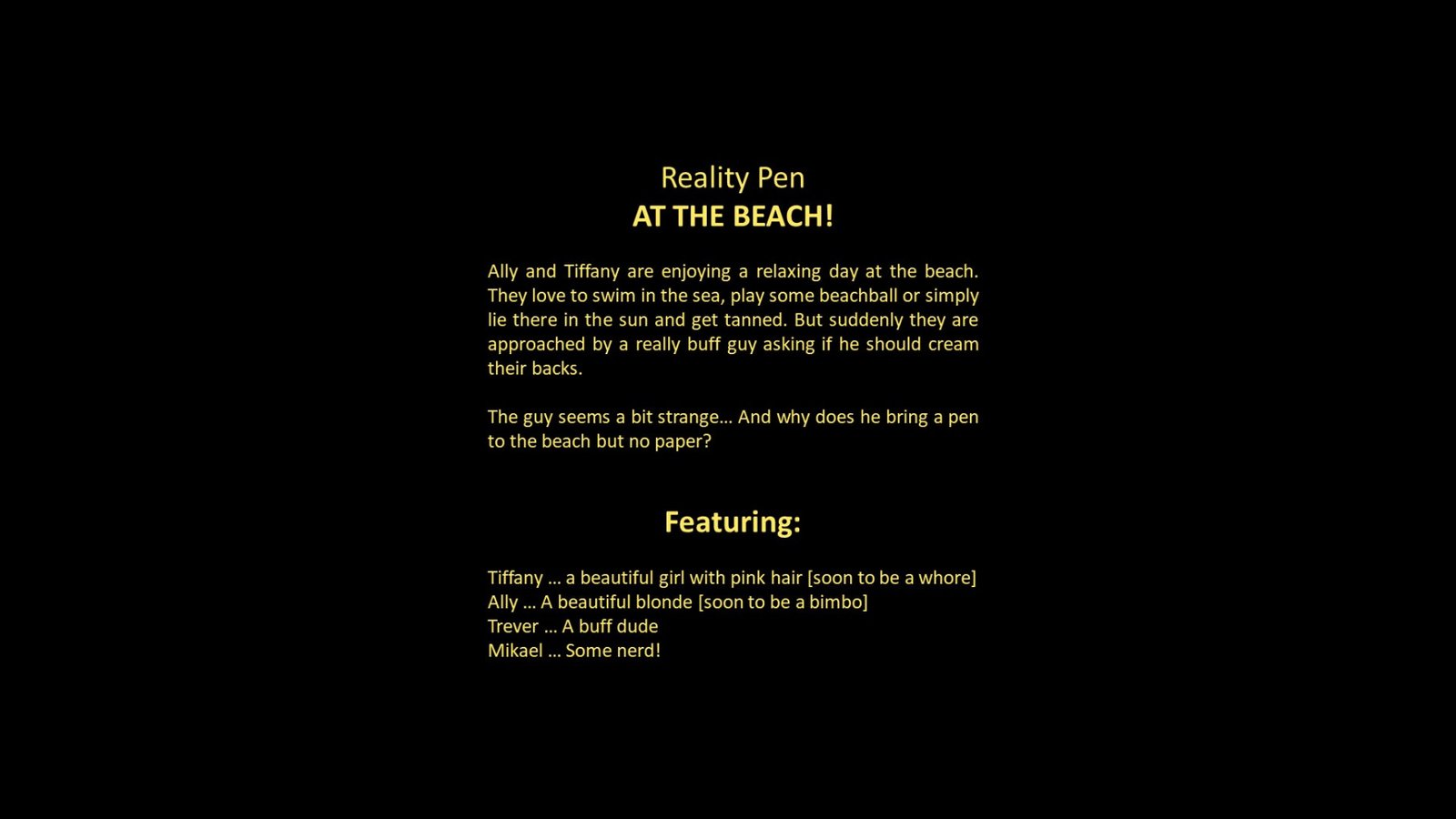 Reality Pen
AT THE BEACH!

Ally and Tiffany are enjoying a relaxing day at the beach. They love to swim in the sea, play some beachball or simply lie there in the sun and get tanned. But suddenly they are approached by a really buff guy asking if he should cream their backs.

The guy seems a bit strange… And why does he bring a pen to the beach but no paper?

Featuring:

Tiffany … a beautiful girl with pink hair [soon to be a whore]
Ally … A beautiful blonde [soon to be a bimbo]
Trever … A buff dude
Mikael … Some nerd!